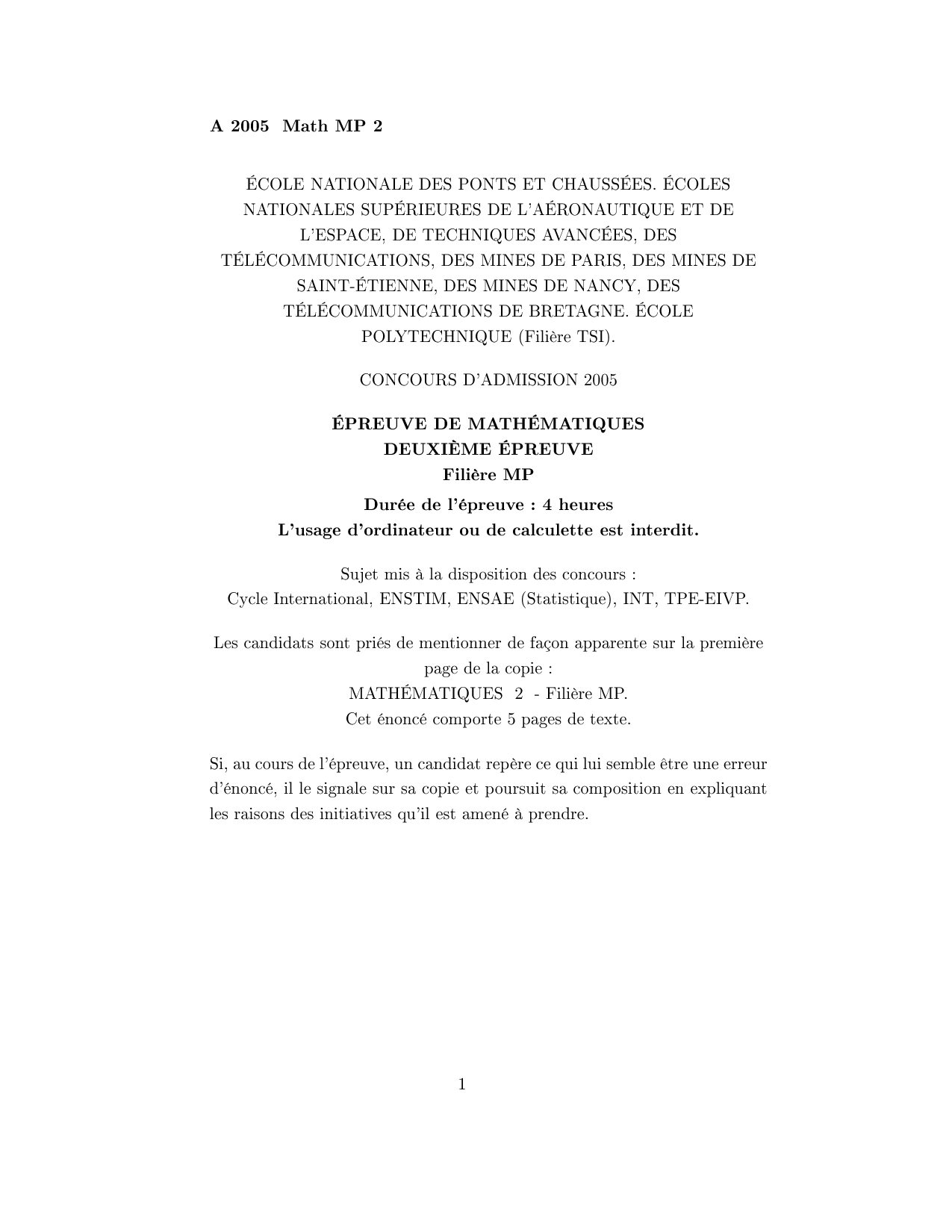 A 2005 Math MP 2

ÉCOLE NATIONALE DES PONTS ET CHAUSSÉES. ÉCOLES NATIONALES SUPÉRIEURES DE L'AÉRONAUTIQUE ET DE L'ESPACE, DE TECHNIQUES AVANCÉES, DES TÉLÉCOMMUNICATIONS, DES MINES DE PARIS, DES MINES DE SAINT-ÉTIENNE, DES MINES DE NANCY, DES TÉLÉCOMMUNICATIONS DE BRETAGNE. ÉCOLE POLYTECHNIQUE (Filière TSI).

CONCOURS D'ADMISSION 2005

ÉPREUVE DE MATHÉMATIQUES
DEUXIÈME ÉPREUVE
Filière MP

Durée de l'épreuve : 4 heures
L'usage d'ordinateur ou de calculette est interdit.

Sujet mis à la disposition des concours :
Cycle International, ENSTIM, ENSAE (Statistique), INT, TPE-EIVP.

Les candidats sont priés de mentionner de façon apparente sur la première page de la copie :
MATHÉMATIQUES 2 - Filière MP.
Cet énoncé comporte 5 pages de texte.

Si, au cours de l'épreuve, un candidat repère ce qui lui semble être une erreur d'énoncé, il le signale sur sa copie et poursuit sa composition en expliquant les raisons des initiatives qu'il est amené à prendre.

1